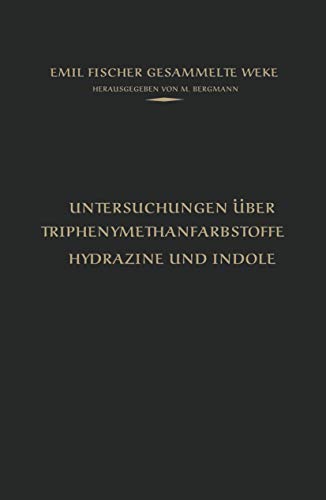 EMIL FISCHER GESAMMELTE WEKE
HERAUSGEGEBEN VON M. BERGMANN

UNTERSUCHUNGEN ÜBER
TRIPHENYMETHANFARBSTOFFE
HYDRAZINE UND INDOLE